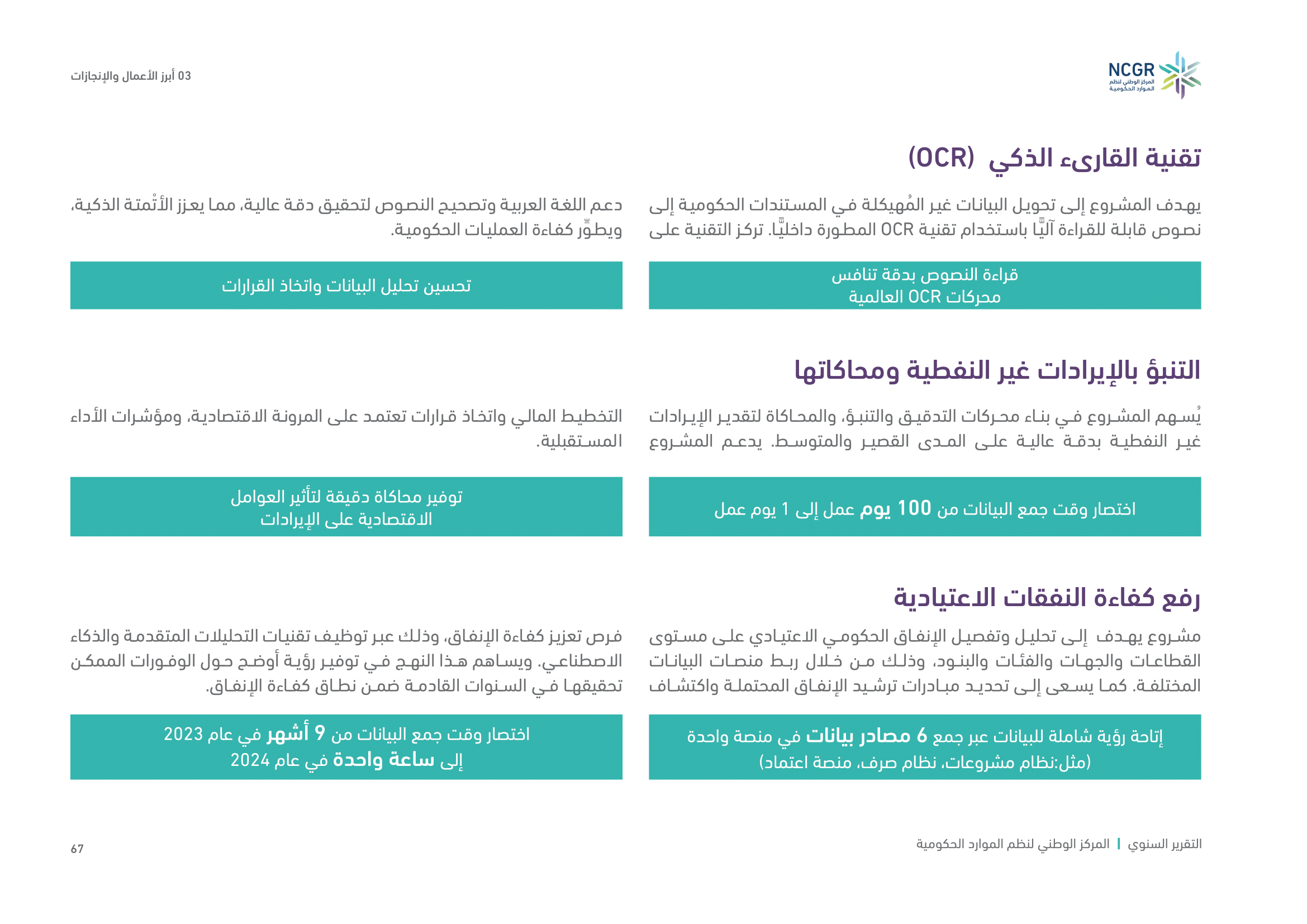 NCGR
المركز الوطني لنظم الموارد الحكومية

03 أبرز الأعمال والإنجازات

تقنية القارىء الذكي (OCR)

يهدف المشروع إلى تحويل البيانات غير المُهيكلة في المستندات الحكومية إلى نصوص قابلة للقراءة آليًّا باستخدام تقنية OCR المطورة داخليًّا. تركز التقنية على

دعم اللغة العربية وتصحيح النصوص لتحقيق دقة عالية، مما يعزز الأتْمتة الذكية، ويطوِّر كفاءة العمليات الحكومية.

قراءة النصوص بدقة تنافس محركات OCR العالمية

تحسين تحليل البيانات واتخاذ القرارات

التنبؤ بالإيرادات غير النفطية ومحاكاتها

يُسهم المشروع في بناء محركات التدقيق والتنبؤ، والمحاكاة لتقدير الإيرادات غير النفطية بدقة عالية على المدى القصير والمتوسط. يدعم المشروع

التخطيط المالي واتخاذ قرارات تعتمد على المرونة الاقتصادية، ومؤشرات الأداء المستقبلية.

اختصار وقت جمع البيانات من 100 يوم عمل إلى 1 يوم عمل

توفير محاكاة دقيقة لتأثير العوامل الاقتصادية على الإيرادات

رفع كفاءة النفقات الاعتيادية

مشروع يهدف إلى تحليل وتفصيل الإنفاق الحكومي الاعتيادي على مستوى القطاعات والجهات والفئات والبنود، وذلك من خلال ربط منصات البيانات المختلفة. كما يسعى إلى تحديد مبادرات ترشيد الإنفاق المحتملة واكتشاف

فرص تعزيز كفاءة الإنفاق، وذلك عبر توظيف تقنيات التحليلات المتقدمة والذكاء الاصطناعي. ويساهم هذا النهج في توفير رؤية أوضح حول الوفورات الممكن تحقيقها في السنوات القادمة ضمن نطاق كفاءة الإنفاق.

إتاحة رؤية شاملة للبيانات عبر جمع 6 مصادر بيانات في منصة واحدة (مثل:نظام مشروعات، نظام صرف، منصة اعتماد)

اختصار وقت جمع البيانات من 9 أشهر في عام 2023 إلى ساعة واحدة في عام 2024

التقرير السنوي | المركز الوطني لنظم الموارد الحكومية

67